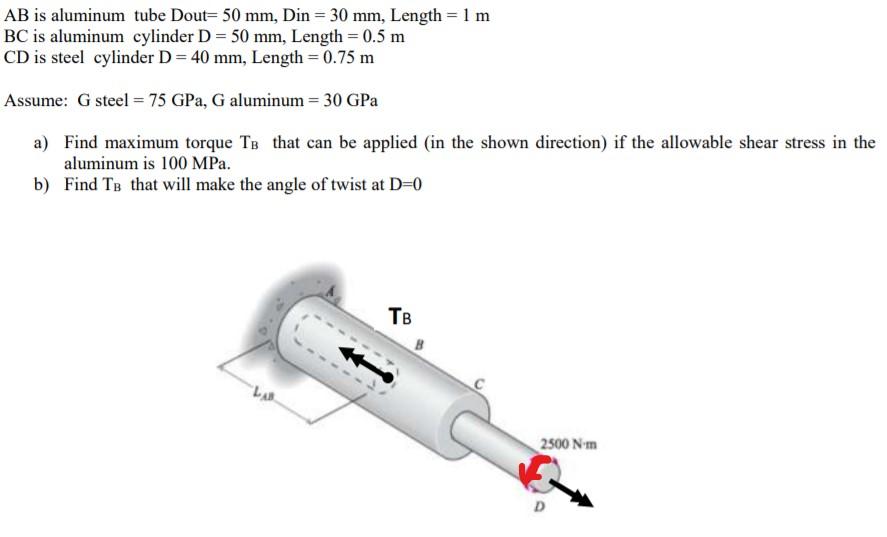 AB is aluminum tube Dout= 50 mm, Din = 30 mm, Length = 1 m
BC is aluminum cylinder D = 50 mm, Length = 0.5 m
CD is steel cylinder D = 40 mm, Length = 0.75 m

Assume: G steel = 75 GPa, G aluminum = 30 GPa

a) Find maximum torque $T_B$ that can be applied (in the shown direction) if the allowable shear stress in the aluminum is 100 MPa.
b) Find $T_B$ that will make the angle of twist at D=0

A
$T_B$
B
C
$L_{AB}$
2500 N·m
D